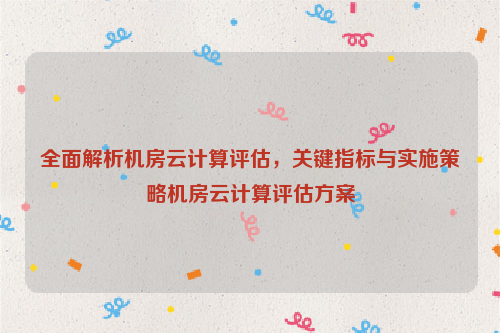 全面解析机房云计算评估，关键指标与实施策略机房云计算评估方案